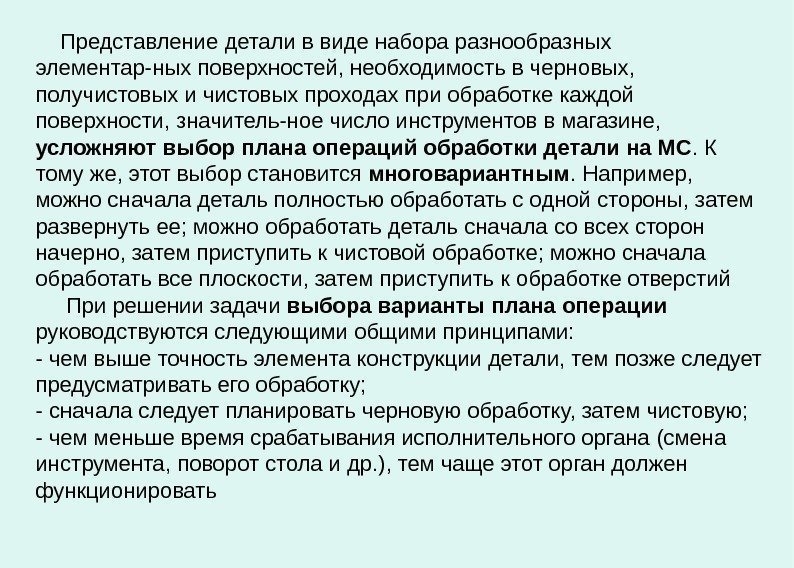 Представление детали в виде набора разнообразных элементар-ных поверхностей, необходимость в черновых, получистовых и чистовых проходах при обработке каждой поверхности, значитель-ное число инструментов в магазине, усложняют выбор плана операций обработки детали на МС. К тому же, этот выбор становится многовариантным. Например, можно сначала деталь полностью обработать с одной стороны, затем развернуть ее; можно обработать деталь сначала со всех сторон начерно, затем приступить к чистовой обработке; можно сначала обработать все плоскости, затем приступить к обработке отверстий

При решении задачи выбора варианты плана операции руководствуются следующими общими принципами:
- чем выше точность элемента конструкции детали, тем позже следует предусматривать его обработку;
- сначала следует планировать черновую обработку, затем чистовую;
- чем меньше время срабатывания исполнительного органа (смена инструмента, поворот стола и др.), тем чаще этот орган должен функционировать